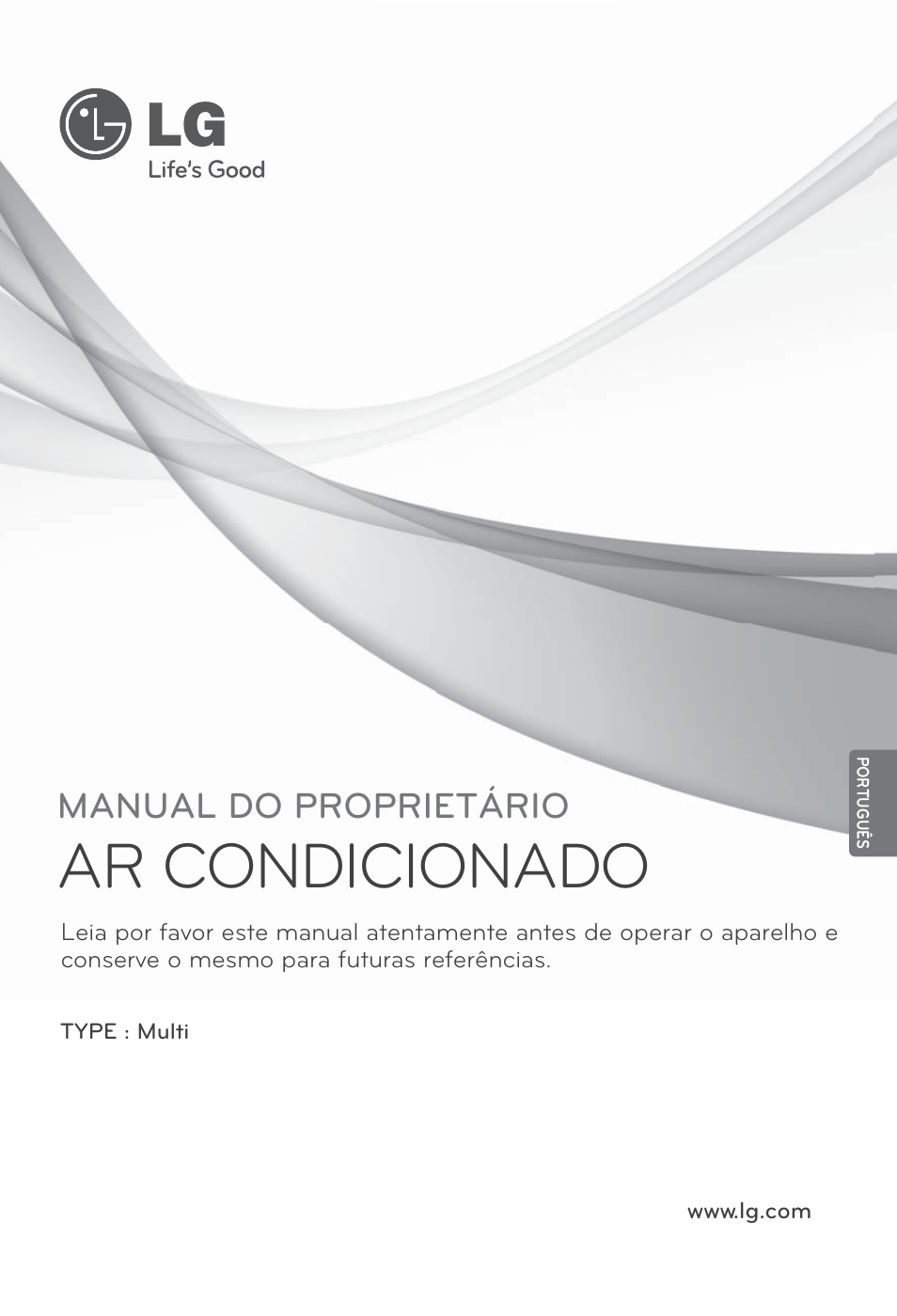 LG
Life's Good

PORTUGUÊS

MANUAL DO PROPRIETÁRIO
AR CONDICIONADO

Leia por favor este manual atentamente antes de operar o aparelho e conserve o mesmo para futuras referências.

TYPE : Multi

www.lg.com